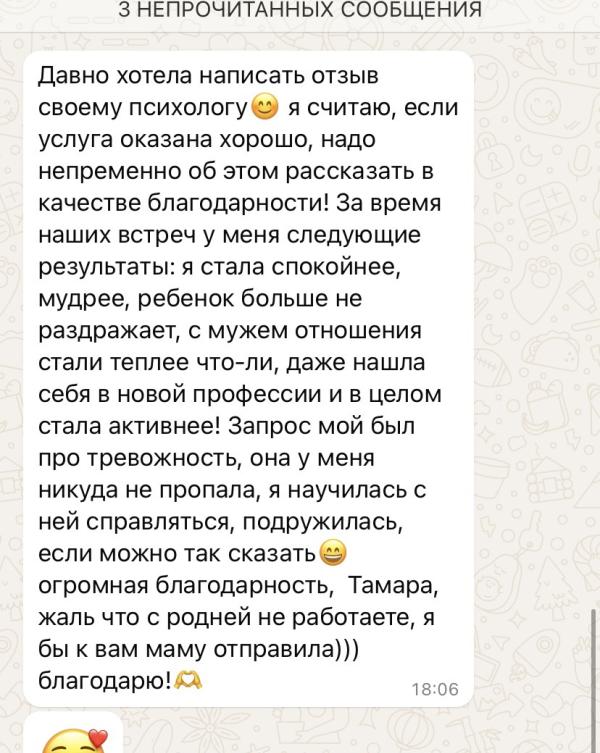 3 НЕПРОЧИТАННЫХ СООБЩЕНИЯ

Давно хотела написать отзыв своему психологу😊 я считаю, если услуга оказана хорошо, надо непременно об этом рассказать в качестве благодарности! За время наших встреч у меня следующие результаты: я стала спокойнее, мудрее, ребенок больше не раздражает, с мужем отношения стали теплее что-ли, даже нашла себя в новой профессии и в целом стала активнее! Запрос мой был про тревожность, она у меня никуда не пропала, я научилась с ней справляться, подружилась, если можно так сказать😄 огромная благодарность, Тамара, жаль что с родней не работаете, я бы к вам маму отправила))) благодарю!🫶 18:06